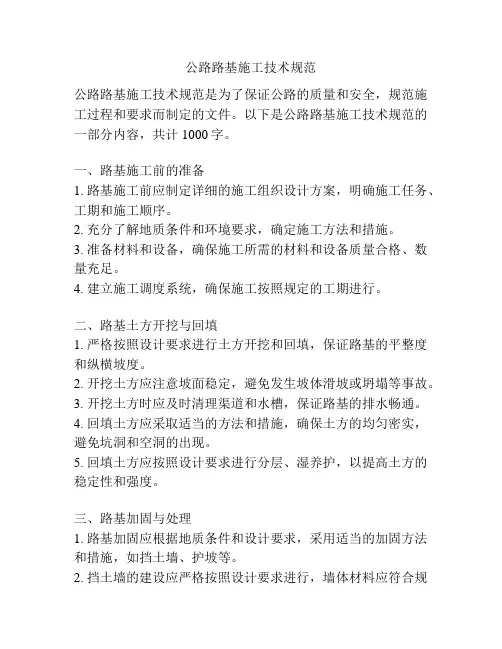 公路路基施工技术规范

公路路基施工技术规范是为了保证公路的质量和安全，规范施工过程和要求而制定的文件。以下是公路路基施工技术规范的一部分内容，共计 1000 字。

一、路基施工前的准备
1. 路基施工前应制定详细的施工组织设计方案，明确施工任务、工期和施工顺序。
2. 充分了解地质条件和环境要求，确定施工方法和措施。
3. 准备材料和设备，确保施工所需的材料和设备质量合格、数量充足。
4. 建立施工调度系统，确保施工按照规定的工期进行。

二、路基土方开挖与回填
1. 严格按照设计要求进行土方开挖和回填，保证路基的平整度和纵横坡度。
2. 开挖土方应注意坡面稳定，避免发生坡体滑坡或坍塌等事故。
3. 开挖土方时应及时清理渠道和水槽，保证路基的排水畅通。
4. 回填土方应采取适当的方法和措施，确保土方的均匀密实，避免坑洞和空洞的出现。
5. 回填土方应按照设计要求进行分层、湿养护，以提高土方的稳定性和强度。

三、路基加固与处理
1. 路基加固应根据地质条件和设计要求，采用适当的加固方法和措施，如挡土墙、护坡等。
2. 挡土墙的建设应严格按照设计要求进行，墙体材料应符合规